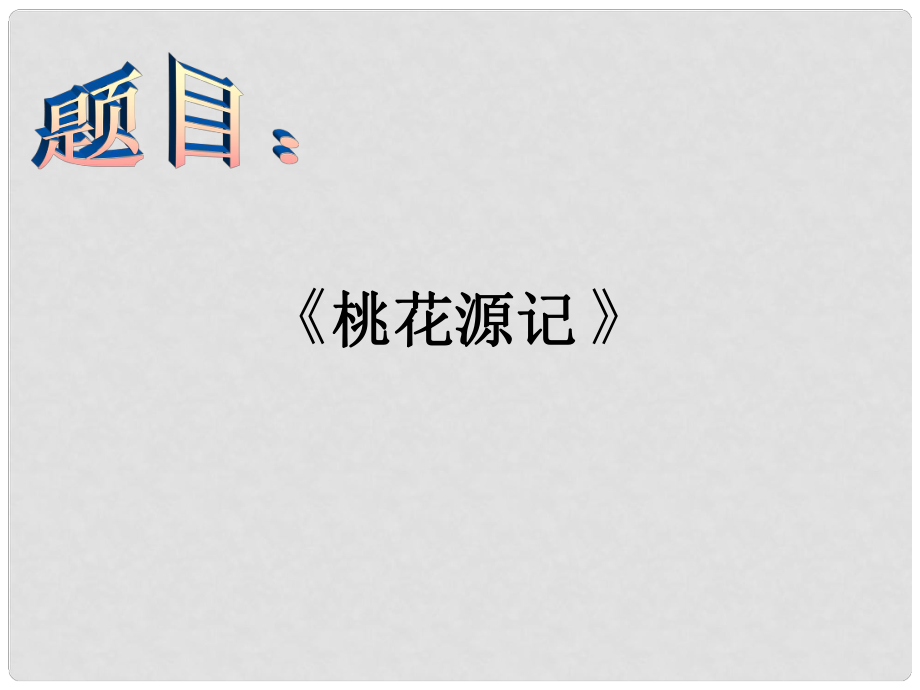 题目：

《桃花源记》